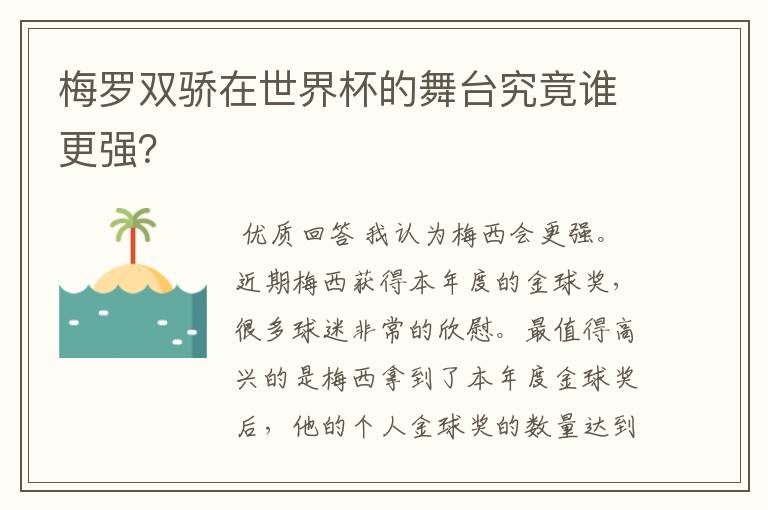 梅罗双骄在世界杯的舞台究竟谁更强?

优质回答 我认为梅西会更强。近期梅西获得本年度的金球奖，很多球迷非常的欣慰。最值得高兴的是梅西拿到了本年度金球奖后，他的个人金球奖的数量达到